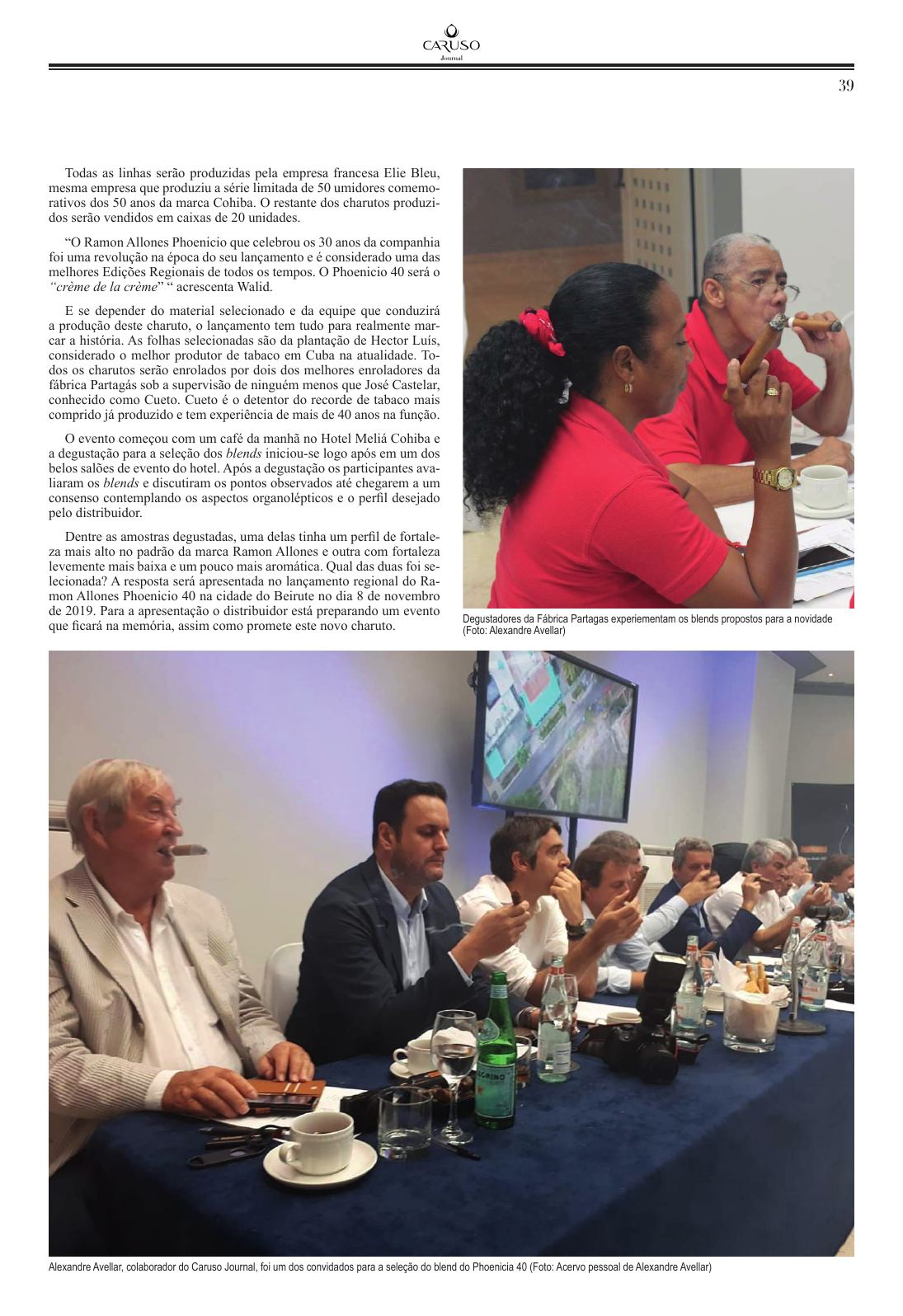 CARUSO
Journal

39

Todas as linhas serão produzidas pela empresa francesa Elie Bleu, mesma empresa que produziu a série limitada de 50 umidores comemorativos dos 50 anos da marca Cohiba. O restante dos charutos produzidos serão vendidos em caixas de 20 unidades.

"O Ramon Allones Phoenicio que celebrou os 30 anos da companhia foi uma revolução na época do seu lançamento e é considerado uma das melhores Edições Regionais de todos os tempos. O Phoenicio 40 será o "crème de la crème" " acrescenta Walid.

E se depender do material selecionado e da equipe que conduzirá a produção deste charuto, o lançamento tem tudo para realmente marcar a história. As folhas selecionadas são da plantação de Hector Luís, considerado o melhor produtor de tabaco em Cuba na atualidade. Todos os charutos serão enrolados por dois dos melhores enroladores da fábrica Partagás sob a supervisão de ninguém menos que José Castelar, conhecido como Cueto. Cueto é o detentor do recorde de tabaco mais comprido já produzido e tem experiência de mais de 40 anos na função.

O evento começou com um café da manhã no Hotel Meliá Cohiba e a degustação para a seleção dos blends iniciou-se logo após em um dos belos salões de evento do hotel. Após a degustação os participantes avaliaram os blends e discutiram os pontos observados até chegarem a um consenso contemplando os aspectos organolépticos e o perfil desejado pelo distribuidor.

Dentre as amostras degustadas, uma delas tinha um perfil de fortaleza mais alto no padrão da marca Ramon Allones e outra com fortaleza levemente mais baixa e um pouco mais aromática. Qual das duas foi selecionada? A resposta será apresentada no lançamento regional do Ramon Allones Phoenicio 40 na cidade do Beirute no dia 8 de novembro de 2019. Para a apresentação o distribuidor está preparando um evento que ficará na memória, assim como promete este novo charuto.

Degustadores da Fábrica Partagas experiementam os blends propostos para a novidade (Foto: Alexandre Avellar)

Alexandre Avellar, colaborador do Caruso Journal, foi um dos convidados para a seleção do blend do Phoenicia 40 (Foto: Acervo pessoal de Alexandre Avellar)